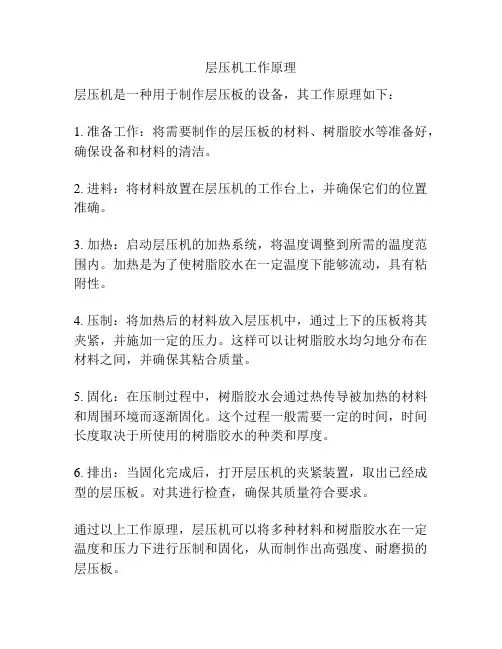 层压机工作原理

层压机是一种用于制作层压板的设备，其工作原理如下：

1. 准备工作：将需要制作的层压板的材料、树脂胶水等准备好，确保设备和材料的清洁。

2. 进料：将材料放置在层压机的工作台上，并确保它们的位置准确。

3. 加热：启动层压机的加热系统，将温度调整到所需的温度范围内。加热是为了使树脂胶水在一定温度下能够流动，具有粘附性。

4. 压制：将加热后的材料放入层压机中，通过上下的压板将其夹紧，并施加一定的压力。这样可以让树脂胶水均匀地分布在材料之间，并确保其粘合质量。

5. 固化：在压制过程中，树脂胶水会通过热传导被加热的材料和周围环境而逐渐固化。这个过程一般需要一定的时间，时间长度取决于所使用的树脂胶水的种类和厚度。

6. 排出：当固化完成后，打开层压机的夹紧装置，取出已经成型的层压板。对其进行检查，确保其质量符合要求。

通过以上工作原理，层压机可以将多种材料和树脂胶水在一定温度和压力下进行压制和固化，从而制作出高强度、耐磨损的层压板。